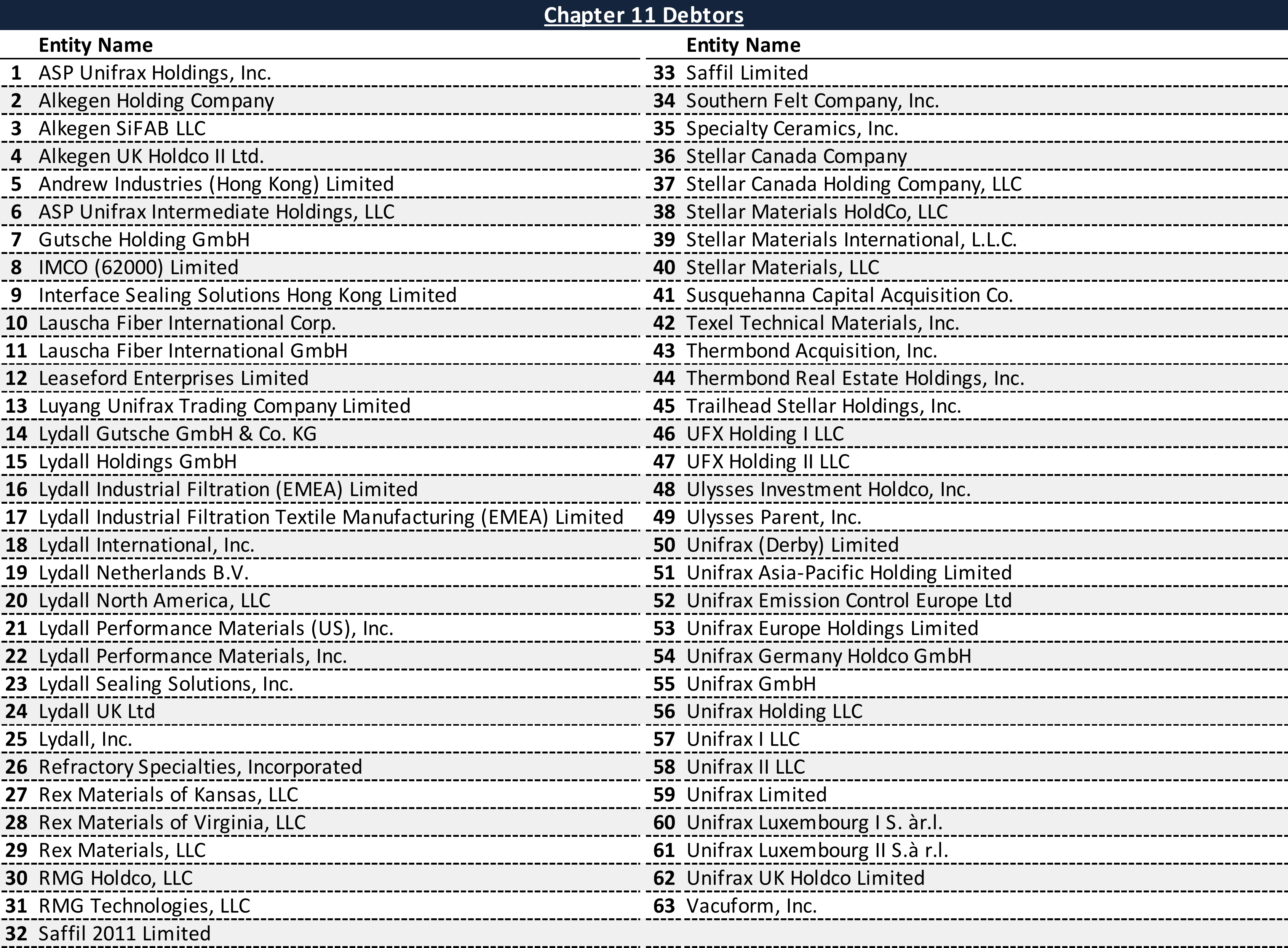 Chapter 11 Debtors

|  | Entity Name |
|---|---|
| 1 | ASP Unifrax Holdings, Inc. |
| 2 | Alkegen Holding Company |
| 3 | Alkegen SiFAB LLC |
| 4 | Alkegen UK Holdco II Ltd. |
| 5 | Andrew Industries (Hong Kong) Limited |
| 6 | ASP Unifrax Intermediate Holdings, LLC |
| 7 | Gutsche Holding GmbH |
| 8 | IMCO (62000) Limited |
| 9 | Interface Sealing Solutions Hong Kong Limited |
| 10 | Lauscha Fiber International Corp. |
| 11 | Lauscha Fiber International GmbH |
| 12 | Leaseford Enterprises Limited |
| 13 | Luyang Unifrax Trading Company Limited |
| 14 | Lydall Gutsche GmbH & Co. KG |
| 15 | Lydall Holdings GmbH |
| 16 | Lydall Industrial Filtration (EMEA) Limited |
| 17 | Lydall Industrial Filtration Textile Manufacturing (EMEA) Limited |
| 18 | Lydall International, Inc. |
| 19 | Lydall Netherlands B.V. |
| 20 | Lydall North America, LLC |
| 21 | Lydall Performance Materials (US), Inc. |
| 22 | Lydall Performance Materials, Inc. |
| 23 | Lydall Sealing Solutions, Inc. |
| 24 | Lydall UK Ltd |
| 25 | Lydall, Inc. |
| 26 | Refractory Specialties, Incorporated |
| 27 | Rex Materials of Kansas, LLC |
| 28 | Rex Materials of Virginia, LLC |
| 29 | Rex Materials, LLC |
| 30 | RMG Holdco, LLC |
| 31 | RMG Technologies, LLC |
| 32 | Saffil 2011 Limited |

|  | Entity Name |
|---|---|
| 33 | Saffil Limited |
| 34 | Southern Felt Company, Inc. |
| 35 | Specialty Ceramics, Inc. |
| 36 | Stellar Canada Company |
| 37 | Stellar Canada Holding Company, LLC |
| 38 | Stellar Materials HoldCo, LLC |
| 39 | Stellar Materials International, L.L.C. |
| 40 | Stellar Materials, LLC |
| 41 | Susquehanna Capital Acquisition Co. |
| 42 | Texel Technical Materials, Inc. |
| 43 | Thermbond Acquisition, Inc. |
| 44 | Thermbond Real Estate Holdings, Inc. |
| 45 | Trailhead Stellar Holdings, Inc. |
| 46 | UFX Holding I LLC |
| 47 | UFX Holding II LLC |
| 48 | Ulysses Investment Holdco, Inc. |
| 49 | Ulysses Parent, Inc. |
| 50 | Unifrax (Derby) Limited |
| 51 | Unifrax Asia-Pacific Holding Limited |
| 52 | Unifrax Emission Control Europe Ltd |
| 53 | Unifrax Europe Holdings Limited |
| 54 | Unifrax Germany Holdco GmbH |
| 55 | Unifrax GmbH |
| 56 | Unifrax Holding LLC |
| 57 | Unifrax I LLC |
| 58 | Unifrax II LLC |
| 59 | Unifrax Limited |
| 60 | Unifrax Luxembourg I S. àr.l. |
| 61 | Unifrax Luxembourg II S.à r.l. |
| 62 | Unifrax UK Holdco Limited |
| 63 | Vacuform, Inc. |